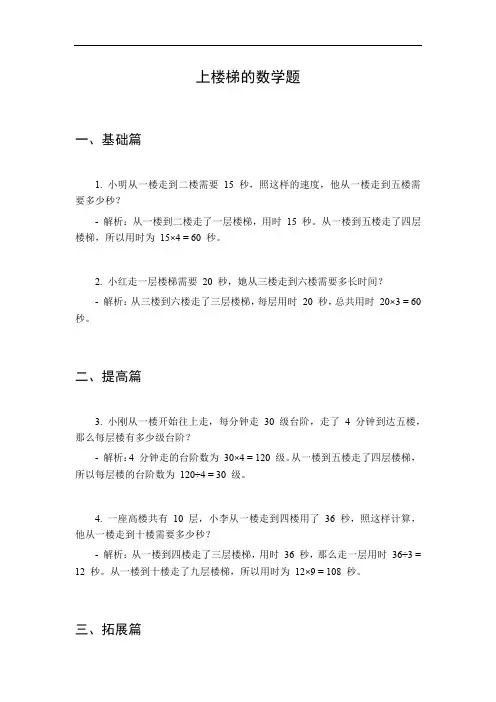 上楼梯的数学题

一、基础篇

1. 小明从一楼走到二楼需要 15 秒，照这样的速度，他从一楼走到五楼需要多少秒？

- 解析：从一楼到二楼走了一层楼梯，用时 15 秒。从一楼到五楼走了四层楼梯，所以用时为 $15\times4=60$ 秒。

2. 小红走一层楼梯需要 20 秒，她从三楼走到六楼需要多长时间？

- 解析：从三楼到六楼走了三层楼梯，每层用时 20 秒，总共用时 $20\times3=60$ 秒。

二、提高篇

3. 小刚从一楼开始往上走，每分钟走 30 级台阶，走了 4 分钟到达五楼，那么每层楼有多少级台阶？

- 解析：4 分钟走的台阶数为 $30\times4=120$ 级。从一楼到五楼走了四层楼梯，所以每层楼的台阶数为 $120\div4=30$ 级。

4. 一座高楼共有 10 层，小李从一楼走到四楼用了 36 秒，照这样计算，他从一楼走到十楼需要多少秒？

- 解析：从一楼到四楼走了三层楼梯，用时 36 秒，那么走一层用时 $36\div3=12$ 秒。从一楼到十楼走了九层楼梯，所以用时为 $12\times9=108$ 秒。

三、拓展篇